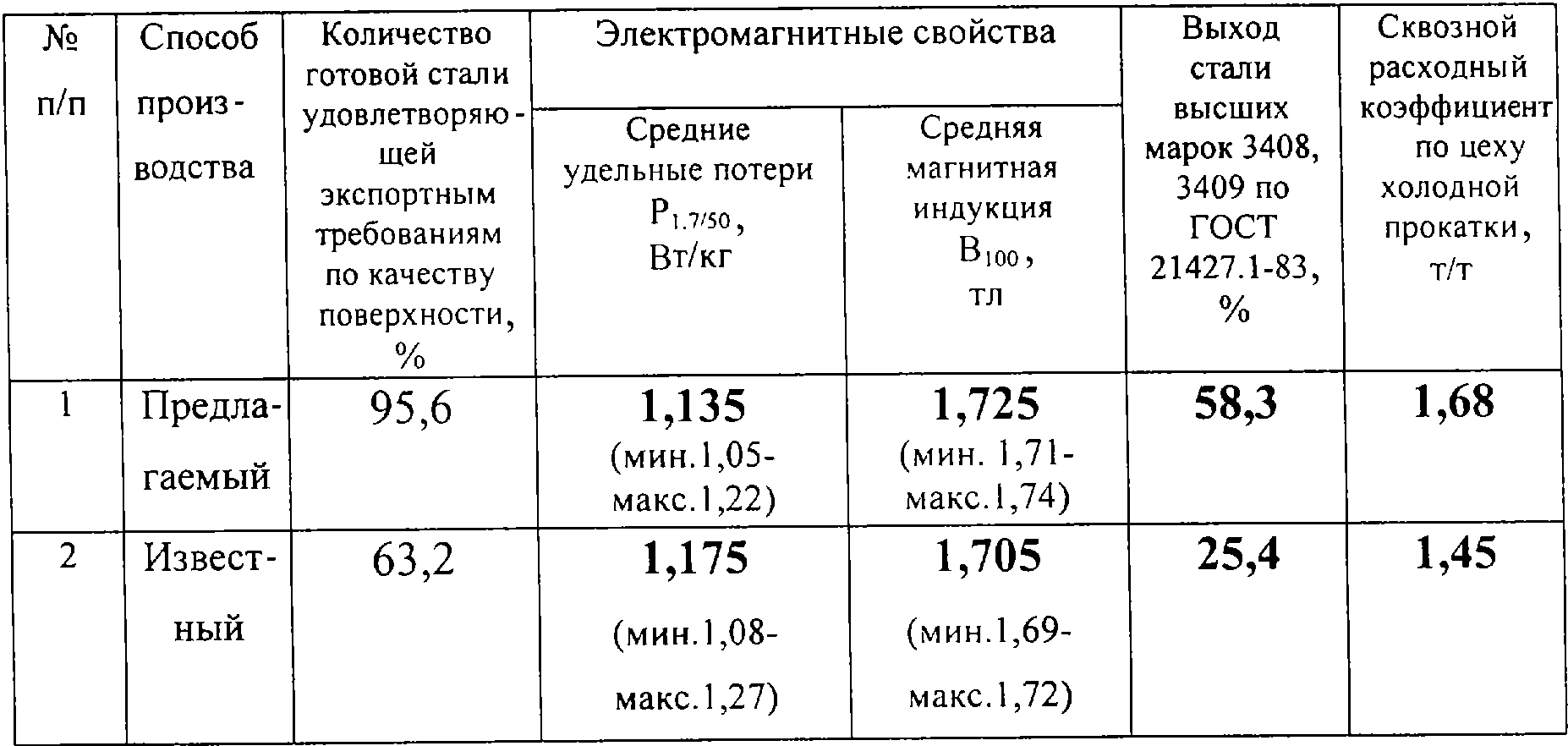 | № п/п | Способ производства | Количество готовой стали удовлетворяющей экспортным требованиям по качеству поверхности, % | Электромагнитные свойства: Средние удельные потери $P_{1.7/50}$, Вт/кг | Электромагнитные свойства: Средняя магнитная индукция $B_{100}$, тл | Выход стали высших марок 3408, 3409 по ГОСТ 21427.1-83, % | Сквозной расходный коэффициент по цеху холодной прокатки, т/т |
|---|---|---|---|---|---|---|
| 1 | Предлагаемый | 95,6 | **1,135** (мин.1,05-макс.1,22) | **1,725** (мин. 1,71-макс.1,74) | **58,3** | **1,68** |
| 2 | Известный | 63,2 | **1,175** (мин.1,08-макс.1,27) | **1,705** (мин.1,69-макс.1,72) | **25,4** | **1,45** |